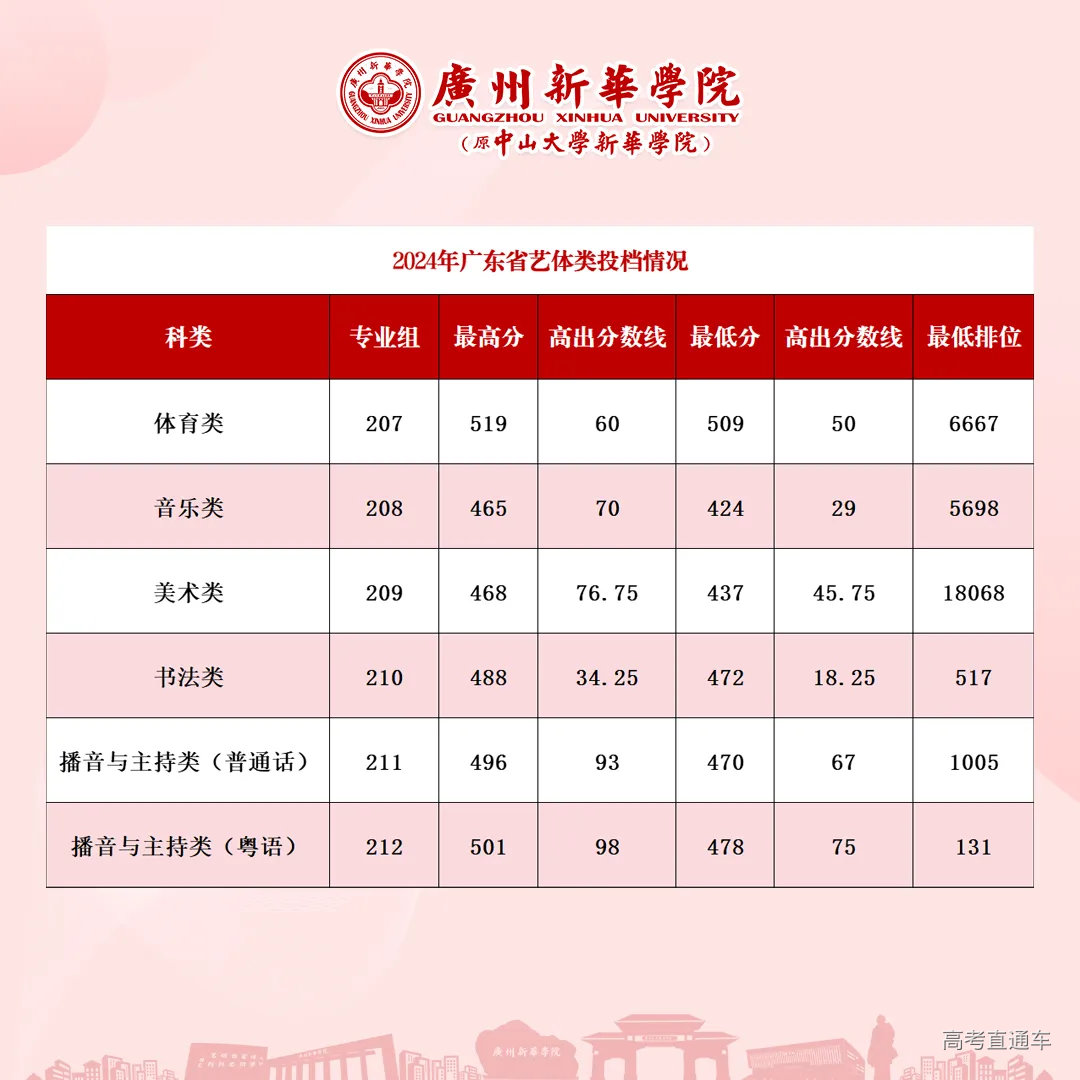 廣州新華學院
GUANGZHOU XINHUA UNIVERSITY
（原中山大學新華學院）

2024年广东省艺体类投档情况

| 科类 | 专业组 | 最高分 | 高出分数线 | 最低分 | 高出分数线 | 最低排位 |
|---|---|---|---|---|---|---|
| 体育类 | 207 | 519 | 60 | 509 | 50 | 6667 |
| 音乐类 | 208 | 465 | 70 | 424 | 29 | 5698 |
| 美术类 | 209 | 468 | 76.75 | 437 | 45.75 | 18068 |
| 书法类 | 210 | 488 | 34.25 | 472 | 18.25 | 517 |
| 播音与主持类（普通话） | 211 | 496 | 93 | 470 | 67 | 1005 |
| 播音与主持类（粤语） | 212 | 501 | 98 | 478 | 75 | 131 |

廣州新華學院

高考直通车